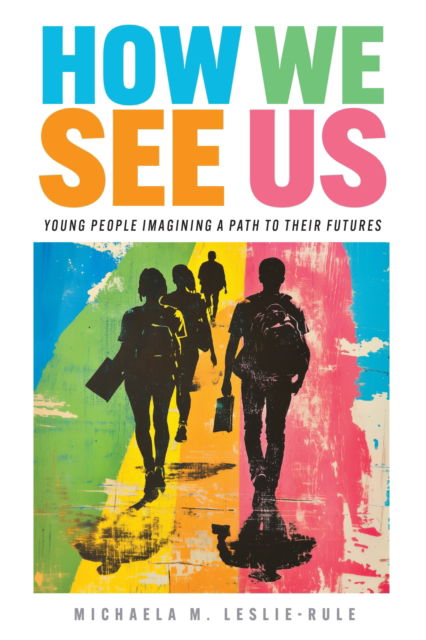 HOW WE
SEE US

YOUNG PEOPLE IMAGINING A PATH TO THEIR FUTURES

MICHAELA M. LESLIE-RULE